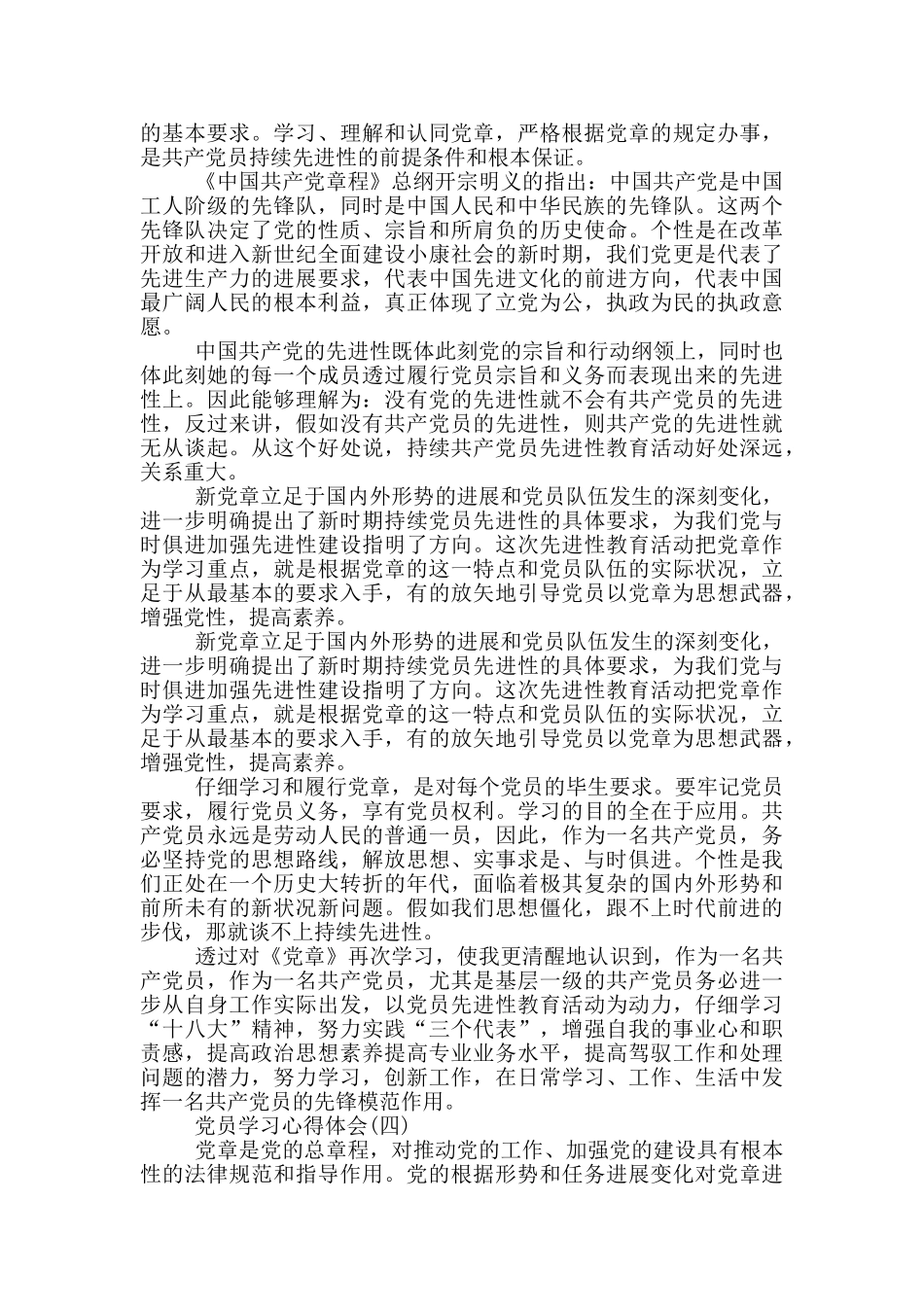 的基本要求。学习、理解和认同党章，严格根据党章的规定办事，是共产党员持续先进性的前提条件和根本保证。

《中国共产党章程》总纲开宗明义的指出：中国共产党是中国工人阶级的先锋队，同时是中国人民和中华民族的先锋队。这两个先锋队决定了党的性质、宗旨和所肩负的历史使命。个性是在改革开放和进入新世纪全面建设小康社会的新时期，我们党更是代表了先进生产力的进展要求，代表中国先进文化的前进方向，代表中国最广阔人民的根本利益，真正体现了立党为公，执政为民的执政意愿。

中国共产党的先进性既体此刻党的宗旨和行动纲领上，同时也体此刻她的每一个成员透过履行党员宗旨和义务而表现出来的先进性上。因此能够理解为：没有党的先进性就不会有共产党员的先进性，反过来讲，假如没有共产党员的先进性，则共产党的先进性就无从谈起。从这个好处说，持续共产党员先进性教育活动好处深远，关系重大。

新党章立足于国内外形势的进展和党员队伍发生的深刻变化，进一步明确提出了新时期持续党员先进性的具体要求，为我们党与时俱进加强先进性建设指明了方向。这次先进性教育活动把党章作为学习重点，就是根据党章的这一特点和党员队伍的实际状况，立足于从最基本的要求入手，有的放矢地引导党员以党章为思想武器，增强党性，提高素养。

新党章立足于国内外形势的进展和党员队伍发生的深刻变化，进一步明确提出了新时期持续党员先进性的具体要求，为我们党与时俱进加强先进性建设指明了方向。这次先进性教育活动把党章作为学习重点，就是根据党章的这一特点和党员队伍的实际状况，立足于从最基本的要求入手，有的放矢地引导党员以党章为思想武器，增强党性，提高素养。

仔细学习和履行党章，是对每个党员的毕生要求。要牢记党员要求，履行党员义务，享有党员权利。学习的目的全在于应用。共产党员永远是劳动人民的普通一员，因此，作为一名共产党员，务必坚持党的思想路线，解放思想、实事求是、与时俱进。个性是我们正处在一个历史大转折的年代，面临着极其复杂的国内外形势和前所未有的新状况新问题。假如我们思想僵化，跟不上时代前进的步伐，那就谈不上持续先进性。

透过对《党章》再次学习，使我更清醒地认识到，作为一名共产党员，作为一名共产党员，尤其是基层一级的共产党员务必进一步从自身工作实际出发，以党员先进性教育活动为动力，仔细学习“十八大”精神，努力实践“三个代表”，增强自我的事业心和职责感，提高政治思想素养提高专业业务水平，提高驾驭工作和处理问题的潜力，努力学习，创新工作，在日常学习、工作、生活中发挥一名共产党员的先锋模范作用。

党员学习心得体会(四)

党章是党的总章程，对推动党的工作、加强党的建设具有根本性的法律规范和指导作用。党的根据形势和任务进展变化对党章进